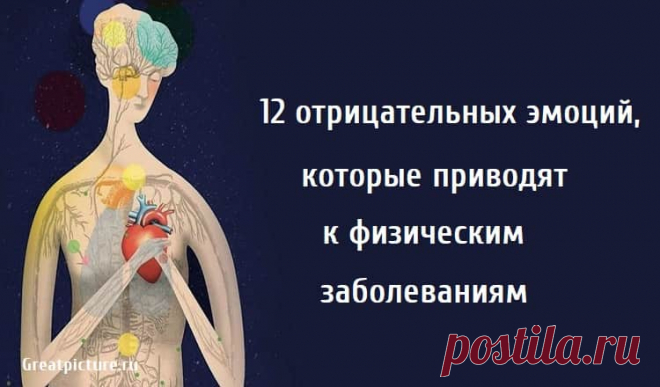 12 отрицательных эмоций, которые приводят к физическим заболеваниям

Greatpicture.ru

postila.ru